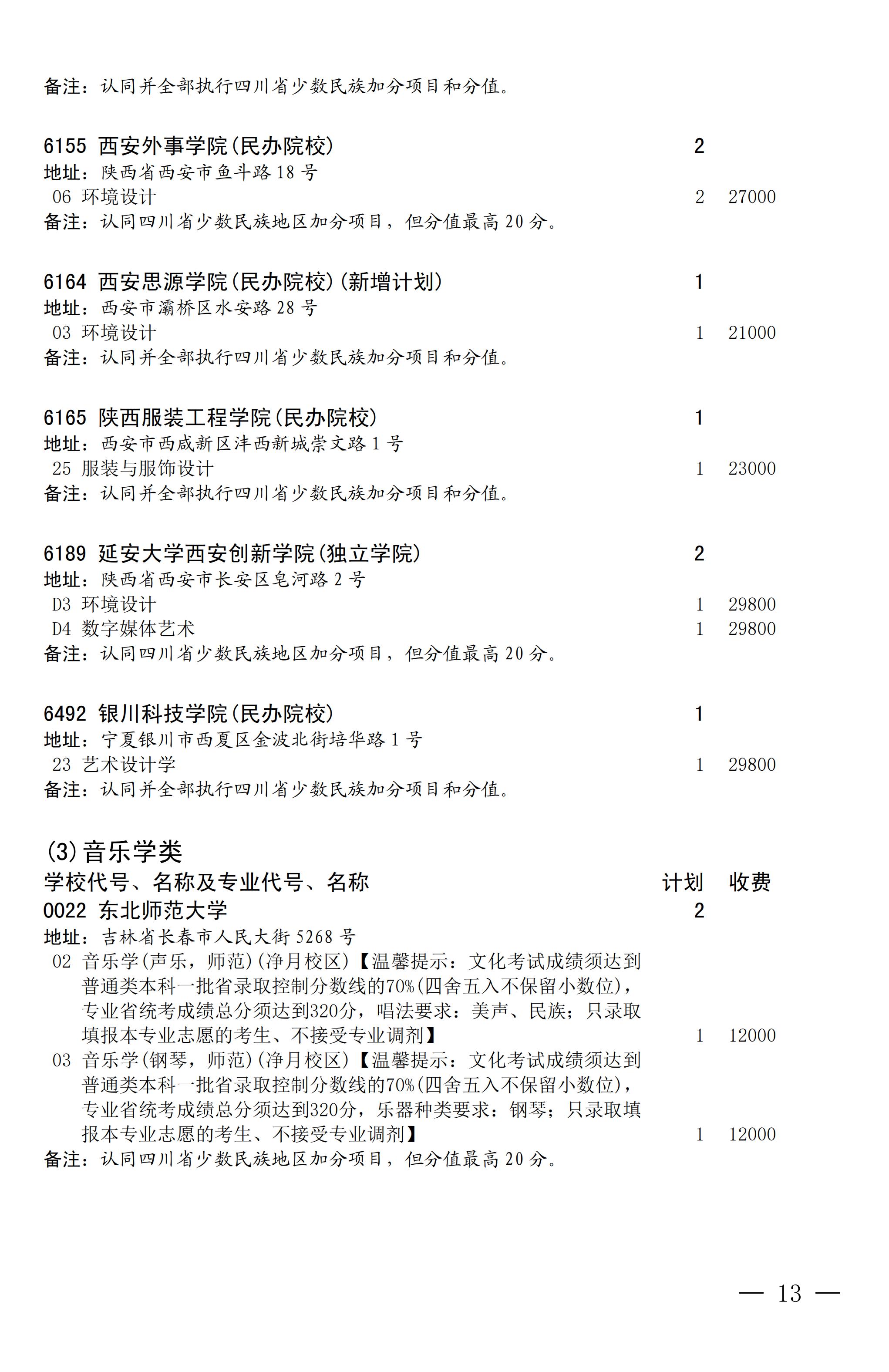 备注：认同并全部执行四川省少数民族加分项目和分值。

6155 西安外事学院(民办院校) 2
地址：陕西省西安市鱼斗路18号
06 环境设计 2 27000
备注：认同四川省少数民族地区加分项目，但分值最高20分。

6164 西安思源学院(民办院校)(新增计划) 1
地址：西安市灞桥区水安路28号
03 环境设计 1 21000
备注：认同并全部执行四川省少数民族加分项目和分值。

6165 陕西服装工程学院(民办院校) 1
地址：西安市西咸新区沣西新城崇文路1号
25 服装与服饰设计 1 23000
备注：认同并全部执行四川省少数民族加分项目和分值。

6189 延安大学西安创新学院(独立学院) 2
地址：陕西省西安市长安区皂河路2号
D3 环境设计 1 29800
D4 数字媒体艺术 1 29800
备注：认同四川省少数民族地区加分项目，但分值最高20分。

6492 银川科技学院(民办院校) 1
地址：宁夏银川市西夏区金波北街培华路1号
23 艺术设计学 1 29800
备注：认同并全部执行四川省少数民族加分项目和分值。

(3)音乐学类
学校代号、名称及专业代号、名称 计划 收费
0022 东北师范大学 2
地址：吉林省长春市人民大街5268号
02 音乐学(声乐，师范)(净月校区)【温馨提示：文化考试成绩须达到普通类本科一批省录取控制分数线的70%(四舍五入不保留小数位)，专业省统考成绩总分须达到320分，唱法要求：美声、民族；只录取填报本专业志愿的考生、不接受专业调剂】 1 12000
03 音乐学(钢琴，师范)(净月校区)【温馨提示：文化考试成绩须达到普通类本科一批省录取控制分数线的70%(四舍五入不保留小数位)，专业省统考成绩总分须达到320分，乐器种类要求：钢琴；只录取填报本专业志愿的考生、不接受专业调剂】 1 12000
备注：认同四川省少数民族地区加分项目，但分值最高20分。

— 13 —